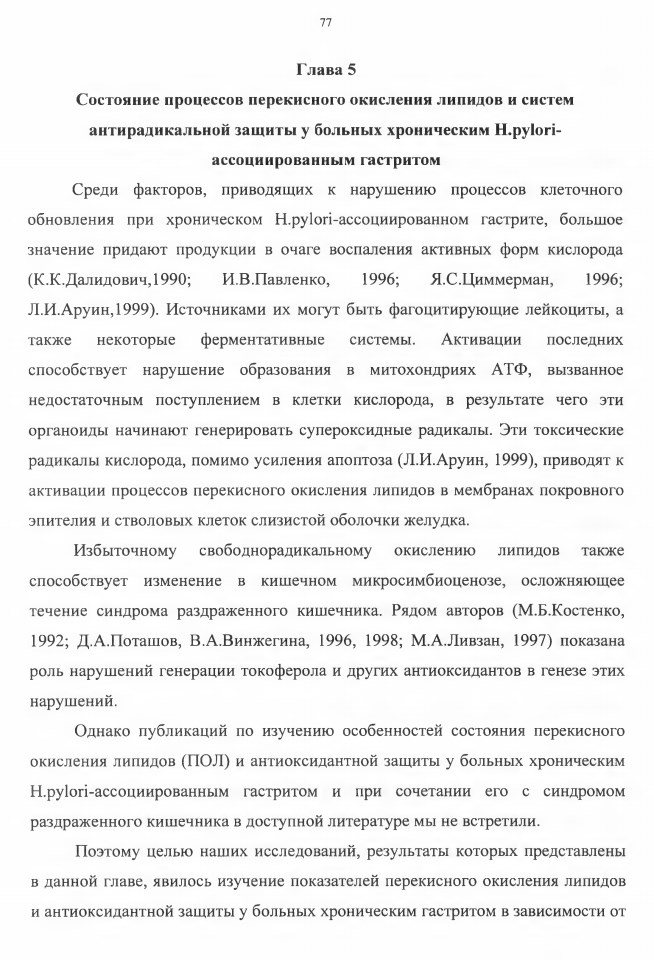 77

Глава 5

Состояние процессов перекисного окисления липидов и систем антирадикальной защиты у больных хроническим H.pylori-ассоциированным гастритом

Среди факторов, приводящих к нарушению процессов клеточного обновления при хроническом H.pylori-ассоциированном гастрите, большое значение придают продукции в очаге воспаления активных форм кислорода (К.К.Далидович,1990; И.В.Павленко, 1996; Я.С.Циммерман, 1996; Л.И.Аруин,1999). Источниками их могут быть фагоцитирующие лейкоциты, а также некоторые ферментативные системы. Активации последних способствует нарушение образования в митохондриях АТФ, вызванное недостаточным поступлением в клетки кислорода, в результате чего эти органоиды начинают генерировать супероксидные радикалы. Эти токсические радикалы кислорода, помимо усиления апоптоза (Л.И.Аруин, 1999), приводят к активации процессов перекисного окисления липидов в мембранах покровного эпителия и стволовых клеток слизистой оболочки желудка.

Избыточному свободнорадикальному окислению липидов также способствует изменение в кишечном микросимбиоценозе, осложняющее течение синдрома раздраженного кишечника. Рядом авторов (М.Б.Костенко, 1992; Д.А.Поташов, В.А.Винжегина, 1996, 1998; М.А.Ливзан, 1997) показана роль нарушений генерации токоферола и других антиоксидантов в генезе этих нарушений.

Однако публикаций по изучению особенностей состояния перекисного окисления липидов (ПОЛ) и антиоксидантной защиты у больных хроническим H.pylori-ассоциированным гастритом и при сочетании его с синдромом раздраженного кишечника в доступной литературе мы не встретили.

Поэтому целью наших исследований, результаты которых представлены в данной главе, явилось изучение показателей перекисного окисления липидов и антиоксидантной защиты у больных хроническим гастритом в зависимости от